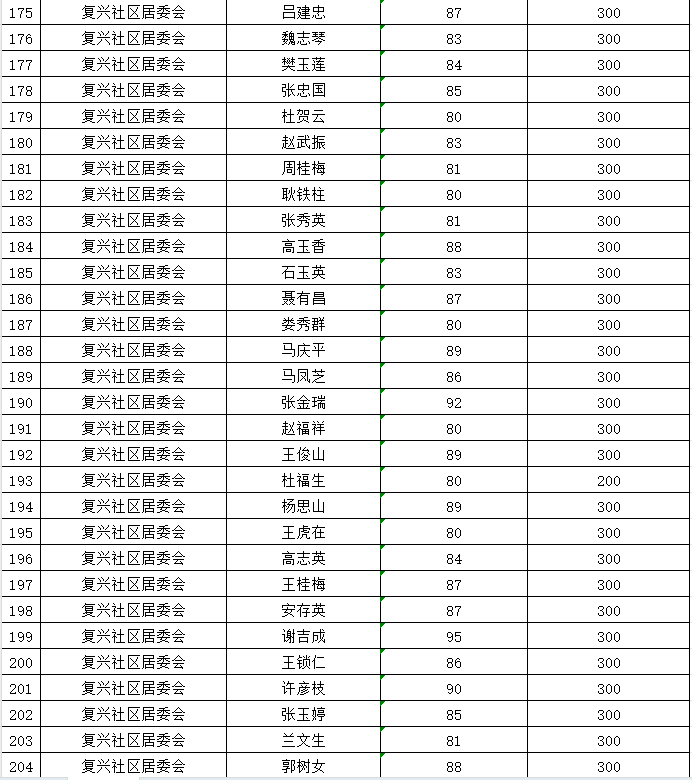 | 175 | 复兴社区居委会 | 吕建忠 | 87 | 300 |
|---|---|---|---|---|
| 176 | 复兴社区居委会 | 魏志琴 | 83 | 300 |
| 177 | 复兴社区居委会 | 樊玉莲 | 84 | 300 |
| 178 | 复兴社区居委会 | 张忠国 | 85 | 300 |
| 179 | 复兴社区居委会 | 杜贺云 | 80 | 300 |
| 180 | 复兴社区居委会 | 赵武振 | 83 | 300 |
| 181 | 复兴社区居委会 | 周桂梅 | 81 | 300 |
| 182 | 复兴社区居委会 | 耿铁柱 | 80 | 300 |
| 183 | 复兴社区居委会 | 张秀英 | 81 | 300 |
| 184 | 复兴社区居委会 | 高玉香 | 88 | 300 |
| 185 | 复兴社区居委会 | 石玉英 | 83 | 300 |
| 186 | 复兴社区居委会 | 聂有昌 | 87 | 300 |
| 187 | 复兴社区居委会 | 娄秀群 | 80 | 300 |
| 188 | 复兴社区居委会 | 马庆平 | 89 | 300 |
| 189 | 复兴社区居委会 | 马凤芝 | 86 | 300 |
| 190 | 复兴社区居委会 | 张金瑞 | 92 | 300 |
| 191 | 复兴社区居委会 | 赵福祥 | 80 | 300 |
| 192 | 复兴社区居委会 | 王俊山 | 89 | 300 |
| 193 | 复兴社区居委会 | 杜福生 | 80 | 200 |
| 194 | 复兴社区居委会 | 杨思山 | 89 | 300 |
| 195 | 复兴社区居委会 | 王虎在 | 80 | 300 |
| 196 | 复兴社区居委会 | 高志英 | 84 | 300 |
| 197 | 复兴社区居委会 | 王桂梅 | 87 | 300 |
| 198 | 复兴社区居委会 | 安存英 | 87 | 300 |
| 199 | 复兴社区居委会 | 谢吉成 | 95 | 300 |
| 200 | 复兴社区居委会 | 王锁仁 | 86 | 300 |
| 201 | 复兴社区居委会 | 许彦枝 | 90 | 300 |
| 202 | 复兴社区居委会 | 张玉婷 | 85 | 300 |
| 203 | 复兴社区居委会 | 兰文生 | 81 | 300 |
| 204 | 复兴社区居委会 | 郭树女 | 88 | 300 |